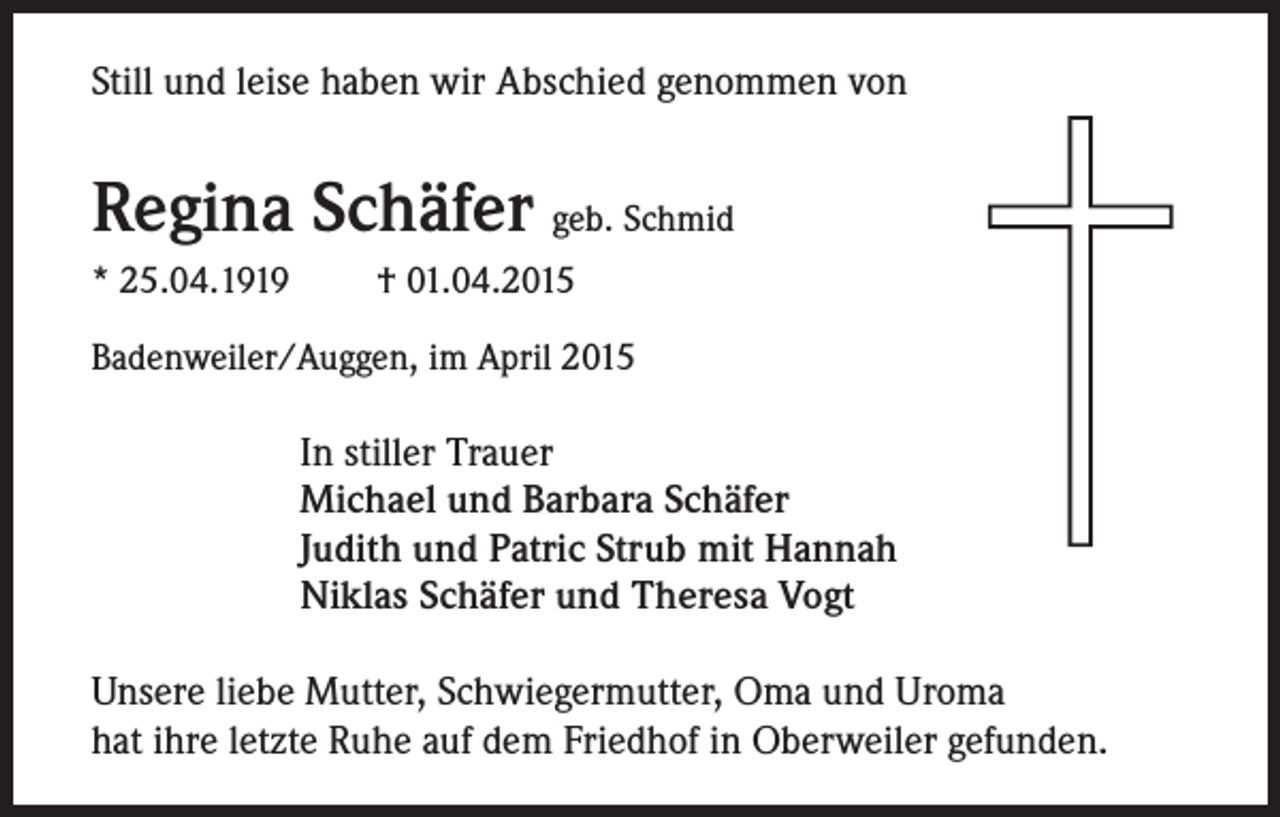 Still und leise haben wir Abschied genommen von

Regina Schäfer geb. Schmid

* 25.04.1919 † 01.04.2015

Badenweiler/Auggen, im April 2015

In stiller Trauer
Michael und Barbara Schäfer
Judith und Patric Strub mit Hannah
Niklas Schäfer und Theresa Vogt

Unsere liebe Mutter, Schwiegermutter, Oma und Uroma hat ihre letzte Ruhe auf dem Friedhof in Oberweiler gefunden.